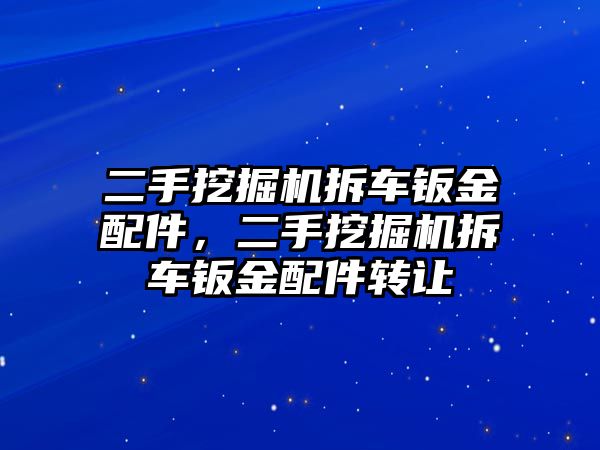 二手挖掘机拆车钣金配件，二手挖掘机拆车钣金配件转让